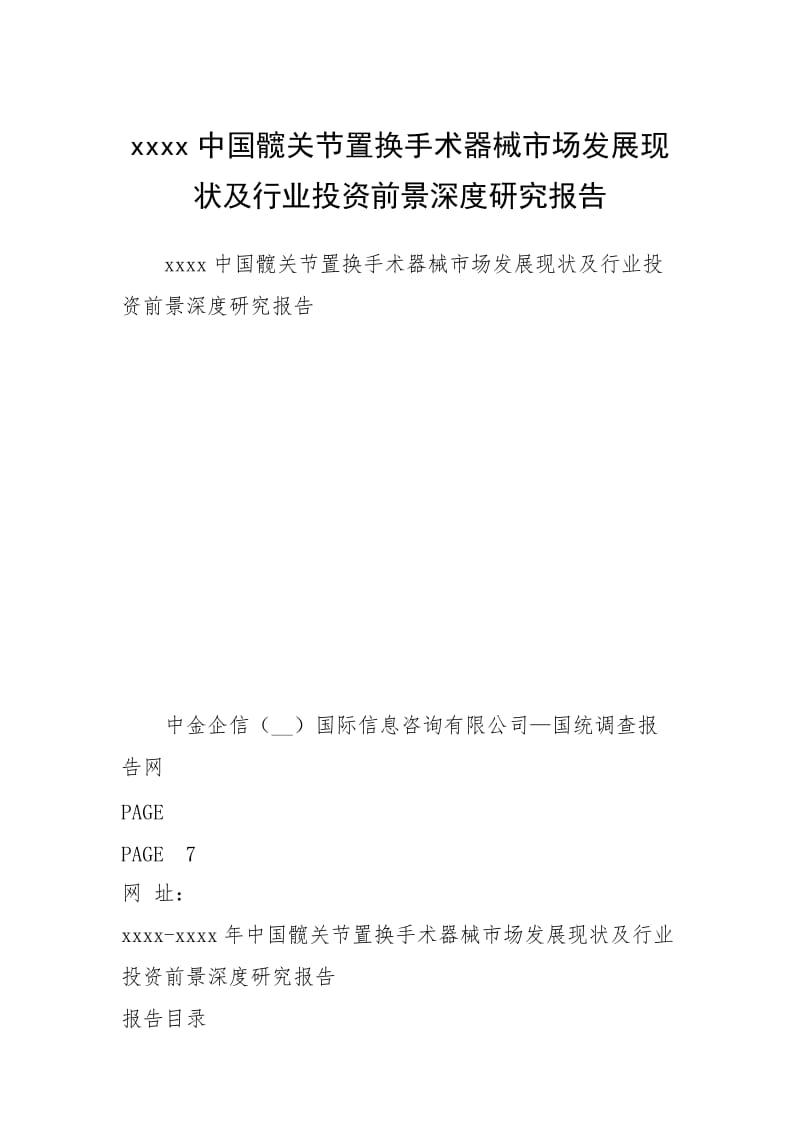 xxxx 中国髋关节置换手术器械市场发展现状及行业投资前景深度研究报告

xxxx 中国髋关节置换手术器械市场发展现状及行业投资前景深度研究报告

中金企信（__）国际信息咨询有限公司—国统调查报告网

PAGE

PAGE 7

网 址：

xxxx-xxxx 年中国髋关节置换手术器械市场发展现状及行业投资前景深度研究报告

报告目录